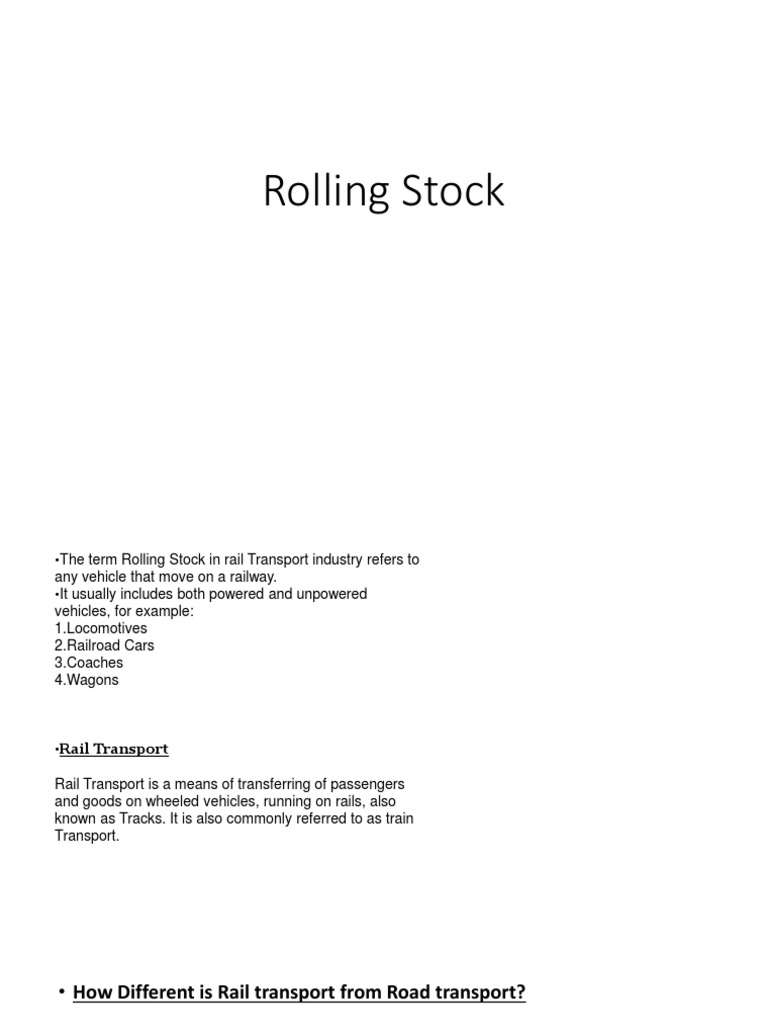 Rolling Stock

•The term Rolling Stock in rail Transport industry refers to any vehicle that move on a railway.
•It usually includes both powered and unpowered vehicles, for example:
1.Locomotives
2.Railroad Cars
3.Coaches
4.Wagons

•Rail Transport

Rail Transport is a means of transferring of passengers and goods on wheeled vehicles, running on rails, also known as Tracks. It is also commonly referred to as train Transport.

• How Different is Rail transport from Road transport?